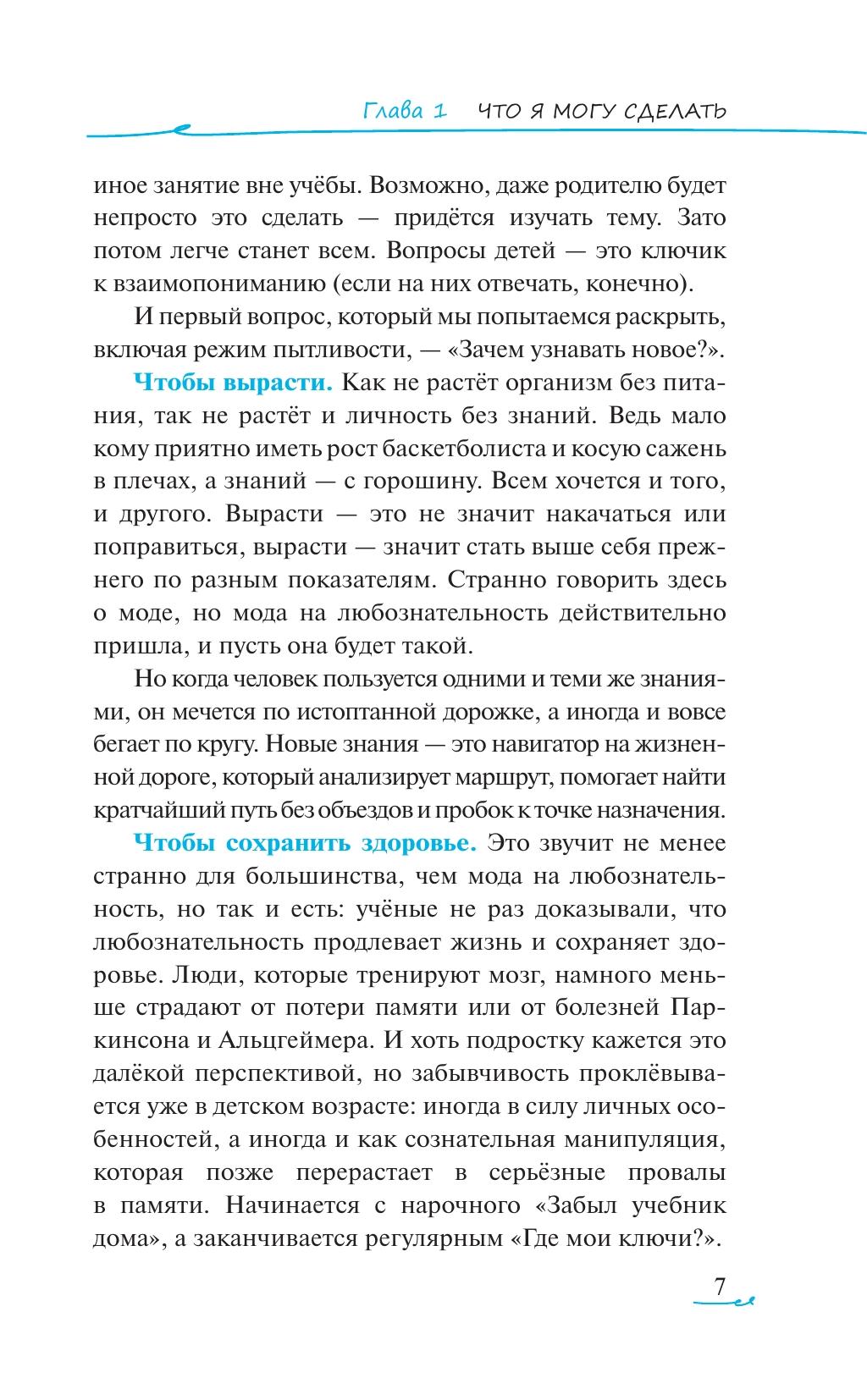 Глава 1 ЧТО Я МОГУ СДЕЛАТЬ

иное занятие вне учёбы. Возможно, даже родителю будет непросто это сделать — придётся изучать тему. Зато потом легче станет всем. Вопросы детей — это ключик к взаимопониманию (если на них отвечать, конечно).

И первый вопрос, который мы попытаемся раскрыть, включая режим пытливости, — «Зачем узнавать новое?».

Чтобы вырасти. Как не растёт организм без питания, так не растёт и личность без знаний. Ведь мало кому приятно иметь рост баскетболиста и косую сажень в плечах, а знаний — с горошину. Всем хочется и того, и другого. Вырасти — это не значит накачаться или поправиться, вырасти — значит стать выше себя прежнего по разным показателям. Странно говорить здесь о моде, но мода на любознательность действительно пришла, и пусть она будет такой.

Но когда человек пользуется одними и теми же знаниями, он мечется по истоптанной дорожке, а иногда и вовсе бегает по кругу. Новые знания — это навигатор на жизненной дороге, который анализирует маршрут, помогает найти кратчайший путь без объездов и пробок к точке назначения.

Чтобы сохранить здоровье. Это звучит не менее странно для большинства, чем мода на любознательность, но так и есть: учёные не раз доказывали, что любознательность продлевает жизнь и сохраняет здоровье. Люди, которые тренируют мозг, намного меньше страдают от потери памяти или от болезней Паркинсона и Альцгеймера. И хоть подростку кажется это далёкой перспективой, но забывчивость проклёвывается уже в детском возрасте: иногда в силу личных особенностей, а иногда и как сознательная манипуляция, которая позже перерастает в серьёзные провалы в памяти. Начинается с нарочного «Забыл учебник дома», а заканчивается регулярным «Где мои ключи?».

7